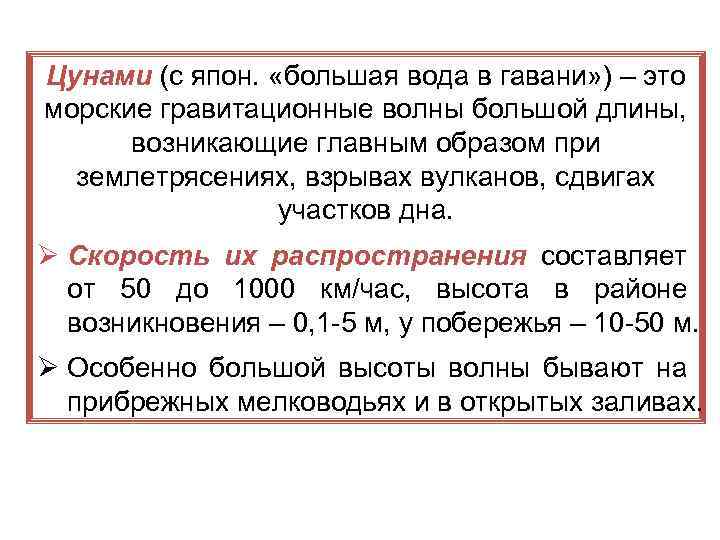 Цунами (с япон. «большая вода в гавани») – это морские гравитационные волны большой длины, возникающие главным образом при землетрясениях, взрывах вулканов, сдвигах участков дна.

➢ Скорость их распространения составляет от 50 до 1000 км/час, высота в районе возникновения – 0,1-5 м, у побережья – 10-50 м.

➢ Особенно большой высоты волны бывают на прибрежных мелководьях и в открытых заливах.